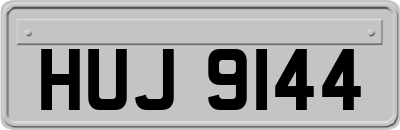 HUJ 9144